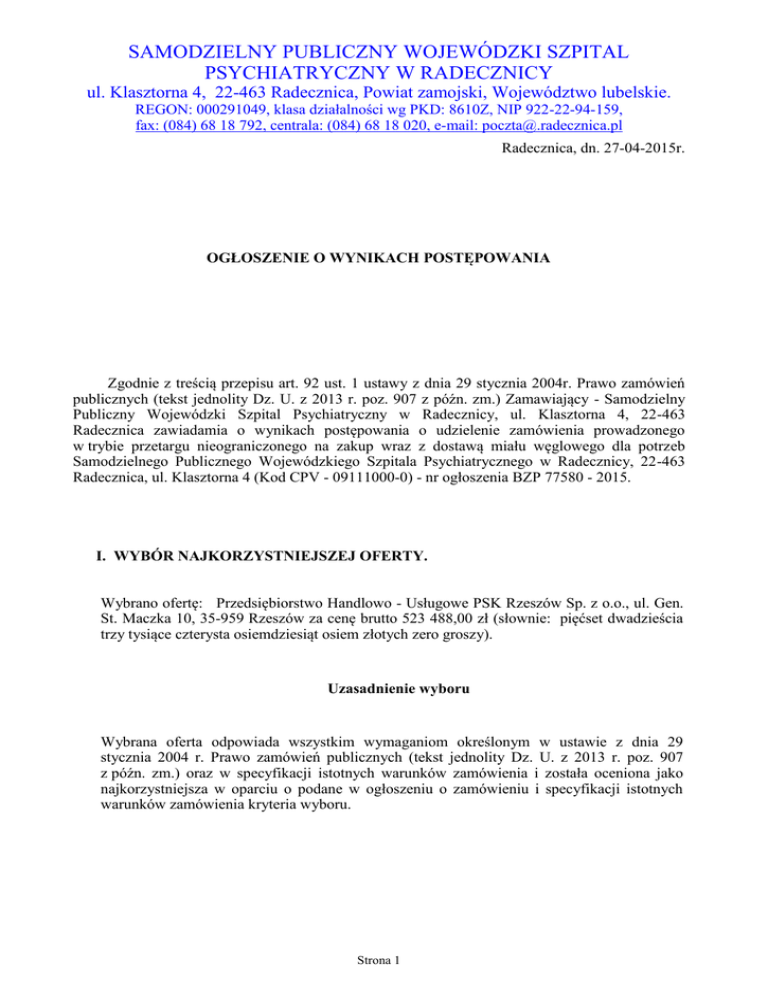 SAMODZIELNY PUBLICZNY WOJEWÓDZKI SZPITAL PSYCHIATRYCZNY W RADECZNICY
ul. Klasztorna 4, 22-463 Radecznica, Powiat zamojski, Województwo lubelskie.
REGON: 000291049, klasa działalności wg PKD: 8610Z, NIP 922-22-94-159,
fax: (084) 68 18 792, centrala: (084) 68 18 020, e-mail: poczta@.radecznica.pl

Radecznica, dn. 27-04-2015r.

OGŁOSZENIE O WYNIKACH POSTĘPOWANIA

Zgodnie z treścią przepisu art. 92 ust. 1 ustawy z dnia 29 stycznia 2004r. Prawo zamówień publicznych (tekst jednolity Dz. U. z 2013 r. poz. 907 z późn. zm.) Zamawiający - Samodzielny Publiczny Wojewódzki Szpital Psychiatryczny w Radecznicy, ul. Klasztorna 4, 22-463 Radecznica zawiadamia o wynikach postępowania o udzielenie zamówienia prowadzonego w trybie przetargu nieograniczonego na zakup wraz z dostawą miału węglowego dla potrzeb Samodzielnego Publicznego Wojewódzkiego Szpitala Psychiatrycznego w Radecznicy, 22-463 Radecznica, ul. Klasztorna 4 (Kod CPV - 09111000-0) - nr ogłoszenia BZP 77580 - 2015.

I. WYBÓR NAJKORZYSTNIEJSZEJ OFERTY.

Wybrano ofertę: Przedsiębiorstwo Handlowo - Usługowe PSK Rzeszów Sp. z o.o., ul. Gen. St. Maczka 10, 35-959 Rzeszów za cenę brutto 523 488,00 zł (słownie: pięćset dwadzieścia trzy tysiące czterysta osiemdziesiąt osiem złotych zero groszy).

Uzasadnienie wyboru

Wybrana oferta odpowiada wszystkim wymaganiom określonym w ustawie z dnia 29 stycznia 2004 r. Prawo zamówień publicznych (tekst jednolity Dz. U. z 2013 r. poz. 907 z późn. zm.) oraz w specyfikacji istotnych warunków zamówienia i została oceniona jako najkorzystniejsza w oparciu o podane w ogłoszeniu o zamówieniu i specyfikacji istotnych warunków zamówienia kryteria wyboru.

Strona 1